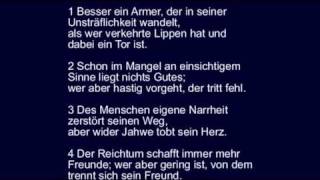 1 Besser ein Armer, der in seiner Unsträflichkeit wandelt,
als wer verkehrte Lippen hat und dabei ein Tor ist.

2 Schon im Mangel an einsichtigem Sinne liegt nichts Gutes;
wer aber hastig vorgeht, der tritt fehl.

3 Des Menschen eigene Narrheit zerstört seinen Weg,
aber wider Jahwe tobt sein Herz.

4 Der Reichtum schafft immer mehr Freunde; wer aber gering ist, von dem trennt sich sein Freund.